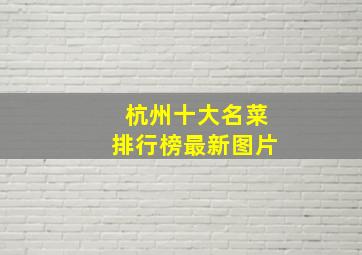 杭州十大名菜
排行榜最新图片